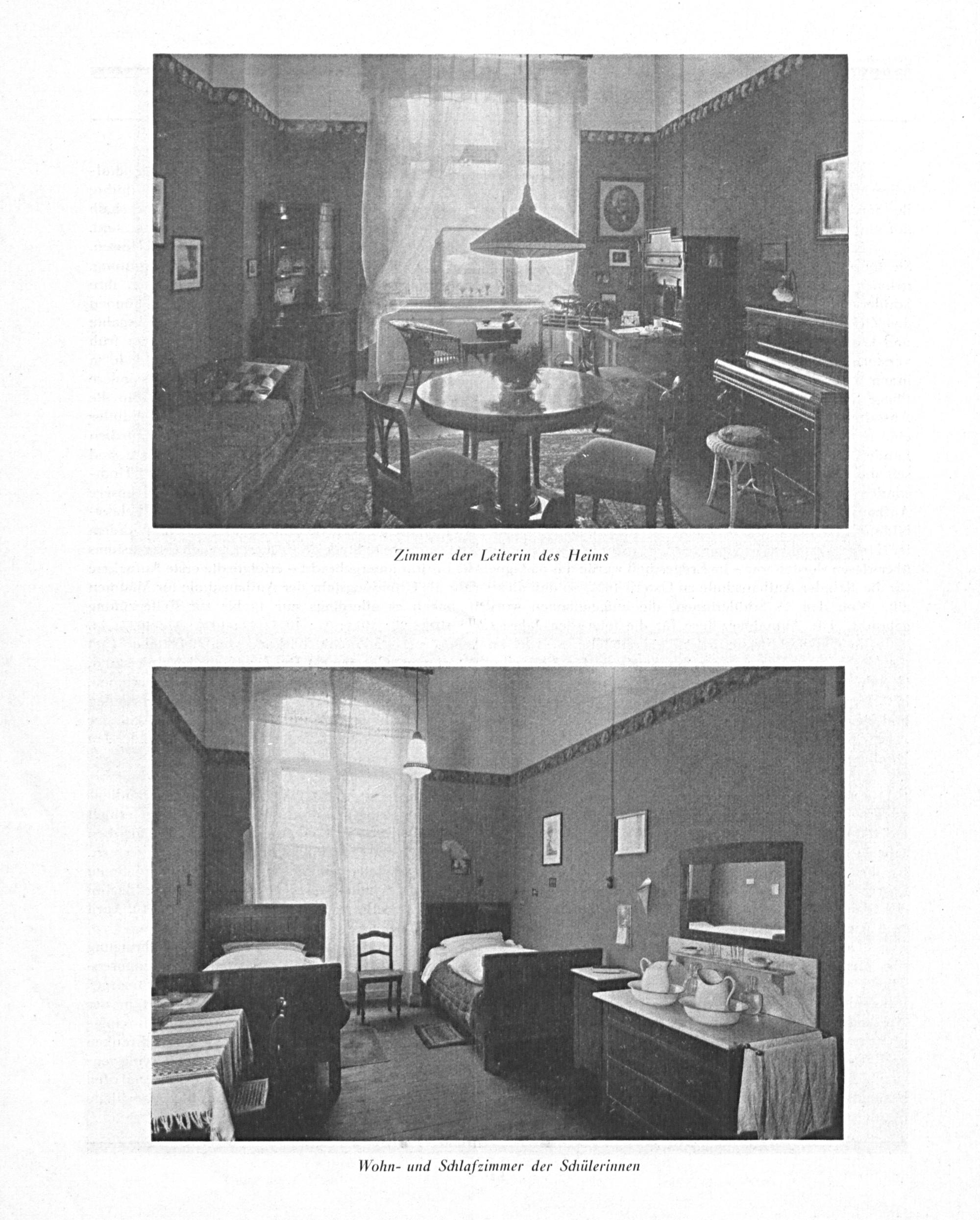 Zimmer der Leiterin des Heims

Wohn- und Schlafzimmer der Schülerinnen